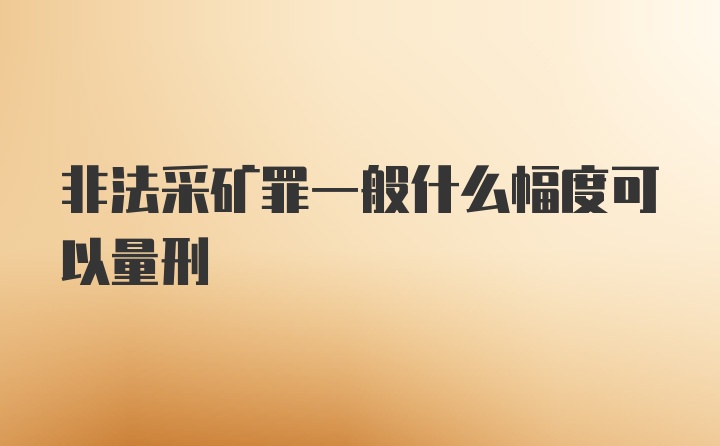 非法采矿罪一般什么幅度可以量刑